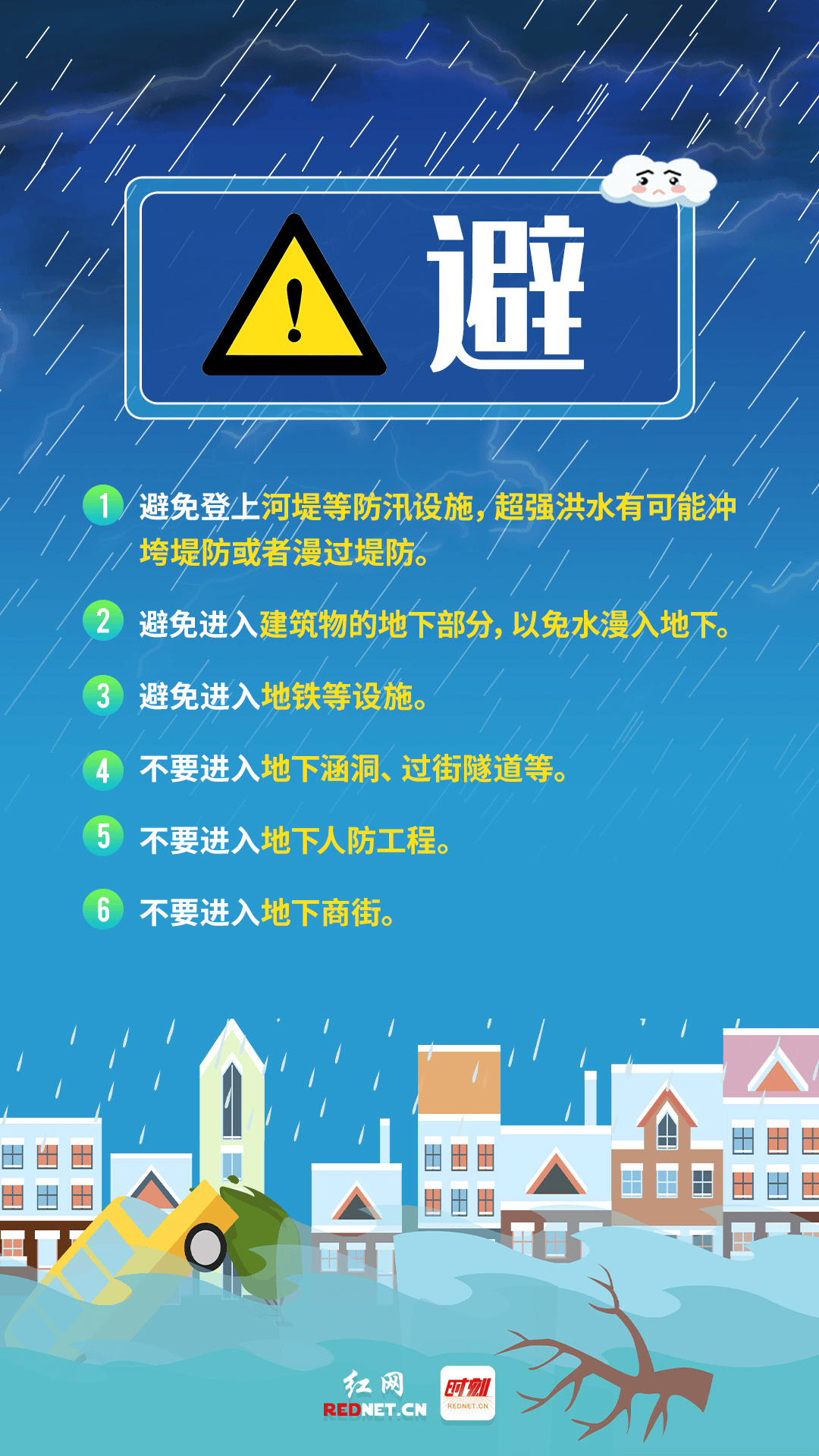 避

1 避免登上河堤等防汛设施，超强洪水有可能冲垮堤防或者漫过堤防。

2 避免进入建筑物的地下部分，以免水漫入地下。

3 避免进入地铁等设施。

4 不要进入地下涵洞、过街隧道等。

5 不要进入地下人防工程。

6 不要进入地下商街。

红网
REDNET.CN
时刻
REDNET.CN